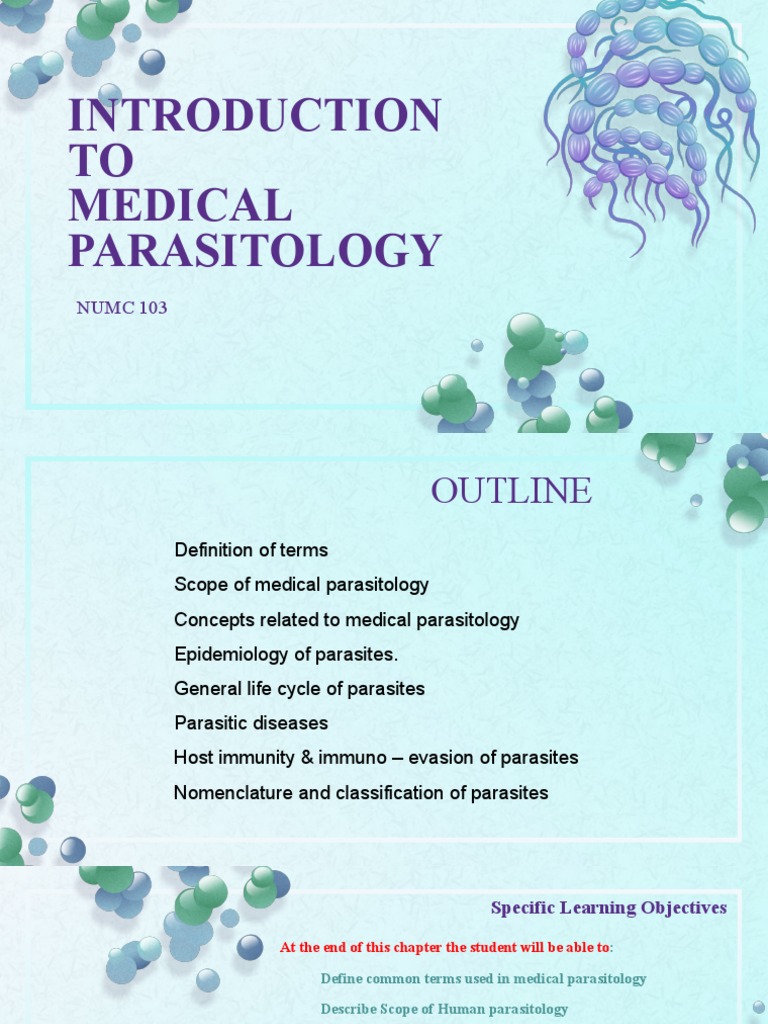 INTRODUCTION TO MEDICAL PARASITOLOGY

NUMC 103

OUTLINE

Definition of terms

Scope of medical parasitology

Concepts related to medical parasitology

Epidemiology of parasites.

General life cycle of parasites

Parasitic diseases

Host immunity & immuno – evasion of parasites

Nomenclature and classification of parasites

Specific Learning Objectives

At the end of this chapter the student will be able to:

Define common terms used in medical parasitology

Describe Scope of Human parasitology